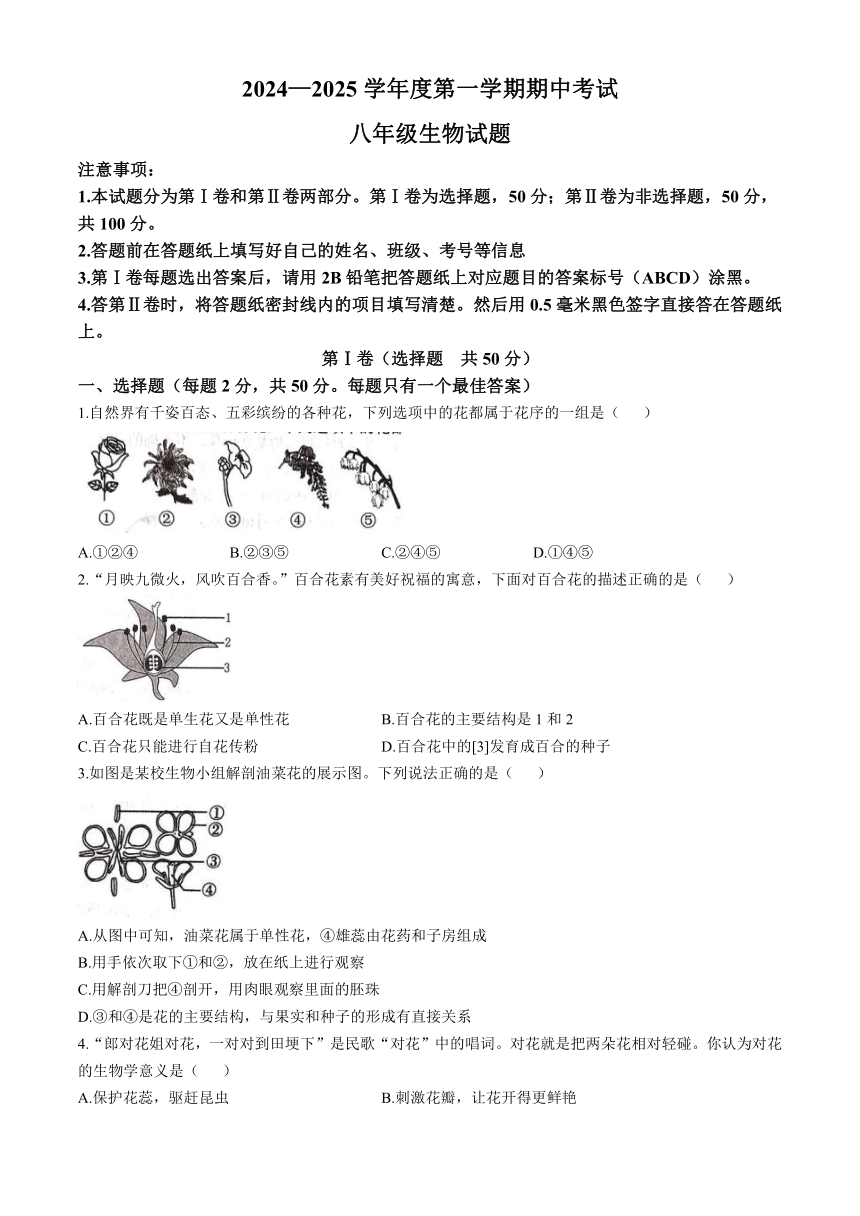 2024—2025 学年度第一学期期中考试

八年级生物试题

注意事项：

1.本试题分为第Ⅰ卷和第Ⅱ卷两部分。第Ⅰ卷为选择题，50 分；第Ⅱ卷为非选择题，50 分，共 100 分。

2.答题前在答题纸上填写好自己的姓名、班级、考号等信息

3.第Ⅰ卷每题选出答案后，请用 2B 铅笔把答题纸上对应题目的答案标号（ABCD）涂黑。

4.答第Ⅱ卷时，将答题纸密封线内的项目填写清楚。然后用 0.5 毫米黑色签字直接答在答题纸上。

第Ⅰ卷（选择题　共 50 分）

一、选择题（每题 2 分，共 50 分。每题只有一个最佳答案）

1.自然界有千姿百态、五彩缤纷的各种花，下列选项中的花都属于花序的一组是（　　）

① ② ③ ④ ⑤

A.①②④　　B.②③⑤　　C.②④⑤　　D.①④⑤

2.“月映九微火，风吹百合香。”百合花素有美好祝福的寓意，下面对百合花的描述正确的是（　　）

1
2
3

A.百合花既是单生花又是单性花　　B.百合花的主要结构是 1 和 2

C.百合花只能进行自花传粉　　D.百合花中的[3]发育成百合的种子

3.如图是某校生物小组解剖油菜花的展示图。下列说法正确的是（　　）

①
②
③
④

A.从图中可知，油菜花属于单性花，④雄蕊由花药和子房组成

B.用手依次取下①和②，放在纸上进行观察

C.用解剖刀把④剖开，用肉眼观察里面的胚珠

D.③和④是花的主要结构，与果实和种子的形成有直接关系

4.“郎对花姐对花，一对对到田埂下”是民歌“对花”中的唱词。对花就是把两朵花相对轻碰。你认为对花的生物学意义是（　　）

A.保护花蕊，驱赶昆虫　　B.刺激花瓣，让花开得更鲜艳